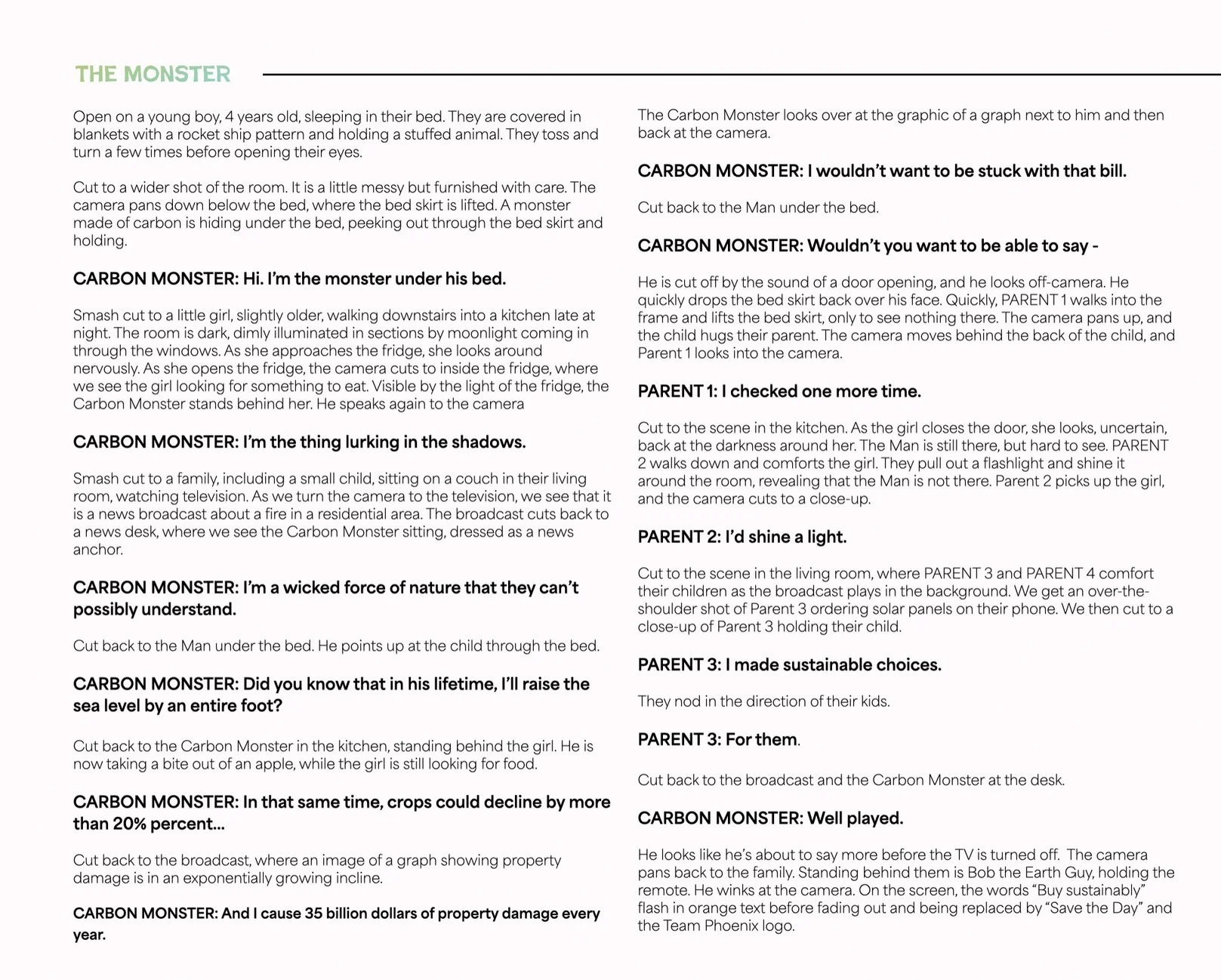 THE MONSTER

Open on a young boy, 4 years old, sleeping in their bed. They are covered in blankets with a rocket ship pattern and holding a stuffed animal. They toss and turn a few times before opening their eyes.

Cut to a wider shot of the room. It is a little messy but furnished with care. The camera pans down below the bed, where the bed skirt is lifted. A monster made of carbon is hiding under the bed, peeking out through the bed skirt and holding.

CARBON MONSTER: Hi. I'm the monster under his bed.

Smash cut to a little girl, slightly older, walking downstairs into a kitchen late at night. The room is dark, dimly illuminated in sections by moonlight coming in through the windows. As she approaches the fridge, she looks around nervously. As she opens the fridge, the camera cuts to inside the fridge, where we see the girl looking for something to eat. Visible by the light of the fridge, the Carbon Monster stands behind her. He speaks again to the camera

CARBON MONSTER: I'm the thing lurking in the shadows.

Smash cut to a family, including a small child, sitting on a couch in their living room, watching television. As we turn the camera to the television, we see that it is a news broadcast about a fire in a residential area. The broadcast cuts back to a news desk, where we see the Carbon Monster sitting, dressed as a news anchor.

CARBON MONSTER: I'm a wicked force of nature that they can't possibly understand.

Cut back to the Man under the bed. He points up at the child through the bed.

CARBON MONSTER: Did you know that in his lifetime, I'll raise the sea level by an entire foot?

Cut back to the Carbon Monster in the kitchen, standing behind the girl. He is now taking a bite out of an apple, while the girl is still looking for food.

CARBON MONSTER: In that same time, crops could decline by more than 20% percent...

Cut back to the broadcast, where an image of a graph showing property damage is in an exponentially growing incline.

CARBON MONSTER: And I cause 35 billion dollars of property damage every year.

The Carbon Monster looks over at the graphic of a graph next to him and then back at the camera.

CARBON MONSTER: I wouldn't want to be stuck with that bill.

Cut back to the Man under the bed.

CARBON MONSTER: Wouldn't you want to be able to say -

He is cut off by the sound of a door opening, and he looks off-camera. He quickly drops the bed skirt back over his face. Quickly, PARENT 1 walks into the frame and lifts the bed skirt, only to see nothing there. The camera pans up, and the child hugs their parent. The camera moves behind the back of the child, and Parent 1 looks into the camera.

PARENT 1: I checked one more time.

Cut to the scene in the kitchen. As the girl closes the door, she looks, uncertain, back at the darkness around her. The Man is still there, but hard to see. PARENT 2 walks down and comforts the girl. They pull out a flashlight and shine it around the room, revealing that the Man is not there. Parent 2 picks up the girl, and the camera cuts to a close-up.

PARENT 2: I'd shine a light.

Cut to the scene in the living room, where PARENT 3 and PARENT 4 comfort their children as the broadcast plays in the background. We get an over-the-shoulder shot of Parent 3 ordering solar panels on their phone. We then cut to a close-up of Parent 3 holding their child.

PARENT 3: I made sustainable choices.

They nod in the direction of their kids.

PARENT 3: For them.

Cut back to the broadcast and the Carbon Monster at the desk.

CARBON MONSTER: Well played.

He looks like he's about to say more before the TV is turned off. The camera pans back to the family. Standing behind them is Bob the Earth Guy, holding the remote. He winks at the camera. On the screen, the words "Buy sustainably" flash in orange text before fading out and being replaced by "Save the Day" and the Team Phoenix logo.